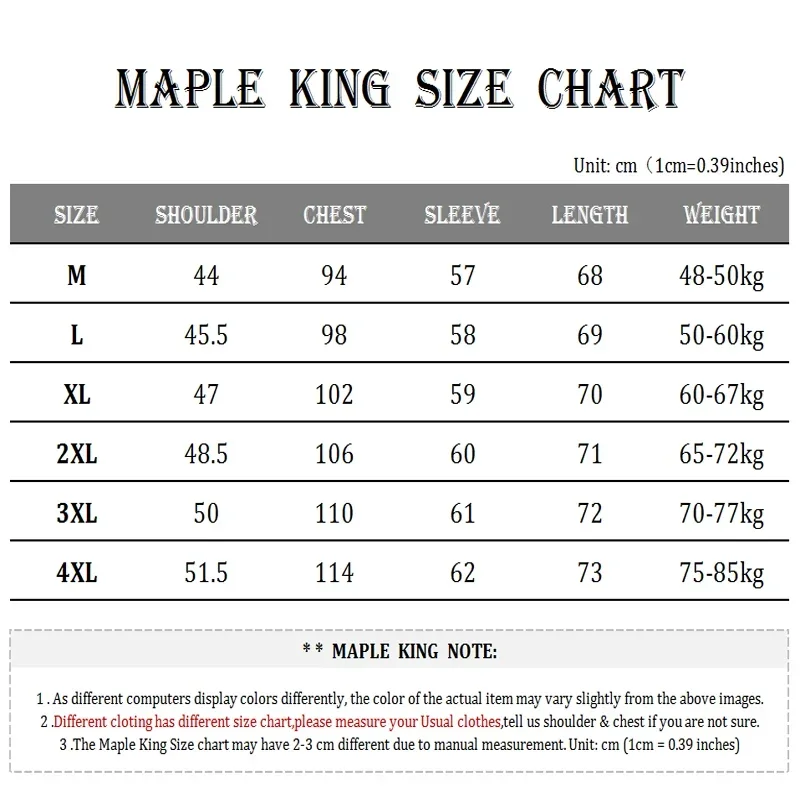 MAPLE KING SIZE CHART

Unit: cm（1cm=0.39inches)

| SIZE | SHOULDER | CHEST | SLEEVE | LENGTH | WEIGHT |
|---|---|---|---|---|---|
| M | 44 | 94 | 57 | 68 | 48-50kg |
| L | 45.5 | 98 | 58 | 69 | 50-60kg |
| XL | 47 | 102 | 59 | 70 | 60-67kg |
| 2XL | 48.5 | 106 | 60 | 71 | 65-72kg |
| 3XL | 50 | 110 | 61 | 72 | 70-77kg |
| 4XL | 51.5 | 114 | 62 | 73 | 75-85kg |

* * MAPLE KING NOTE:

1 . As different computers display colors differently, the color of the actual item may vary slightly from the above images.
2 .Different cloting has different size chart,please measure your Usual clothes,tell us shoulder & chest if you are not sure.
3 .The Maple King Size chart may have 2-3 cm different due to manual measurement. Unit: cm (1cm = 0.39 inches)